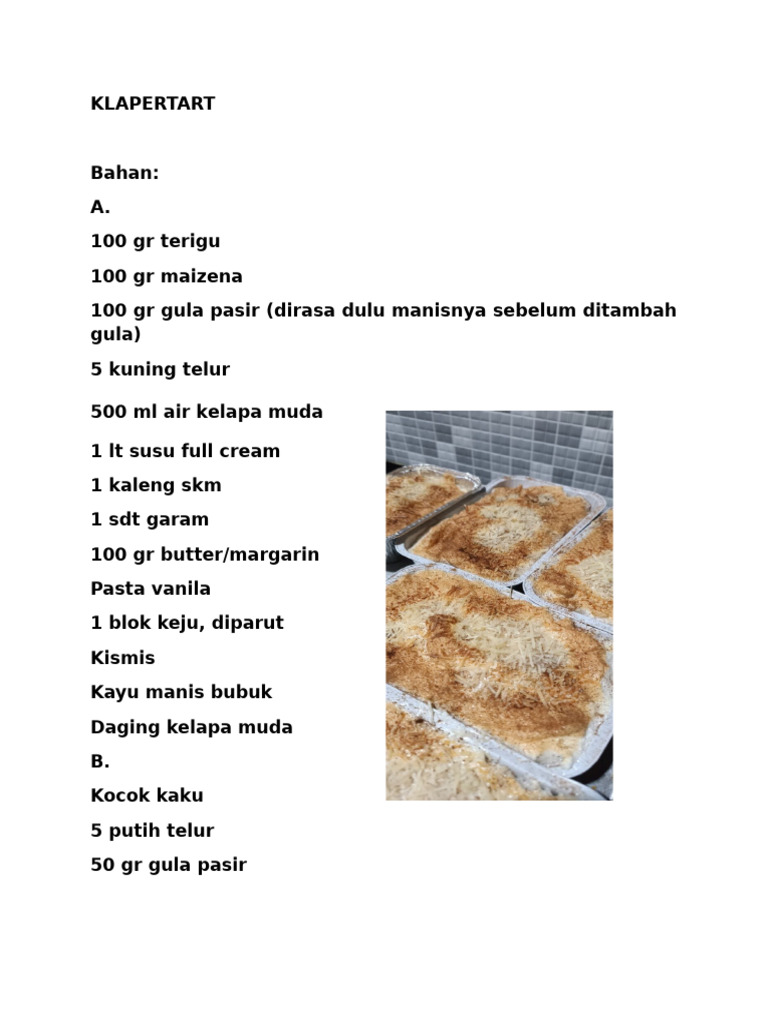 KLAPERTART

Bahan:

A.

100 gr terigu

100 gr maizena

100 gr gula pasir (dirasa dulu manisnya sebelum ditambah gula)

5 kuning telur

500 ml air kelapa muda

1 lt susu full cream

1 kaleng skm

1 sdt garam

100 gr butter/margarin

Pasta vanila

1 blok keju, diparut

Kismis

Kayu manis bubuk

Daging kelapa muda

B.

Kocok kaku

5 putih telur

50 gr gula pasir